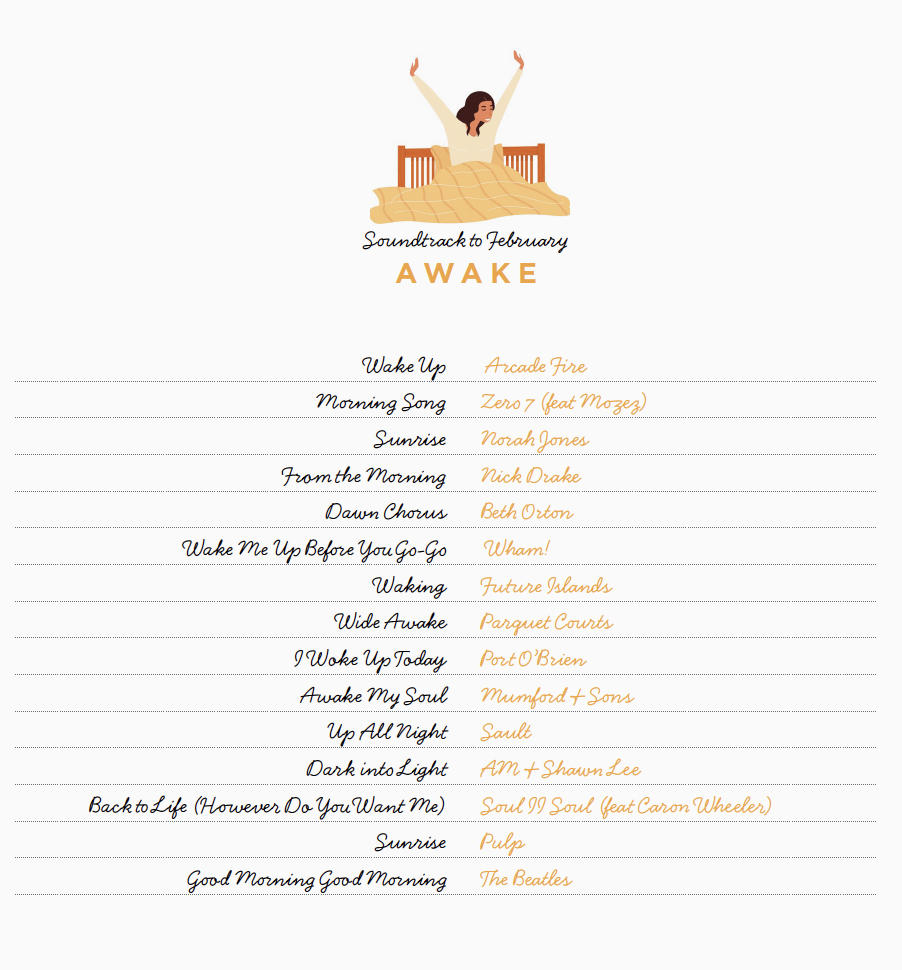 Soundtrack to February
AWAKE

| | |
|---|---|
| Wake Up | Arcade Fire |
| Morning Song | Zero 7 (feat Mozez) |
| Sunrise | Norah Jones |
| From the Morning | Nick Drake |
| Dawn Chorus | Beth Orton |
| Wake Me Up Before You Go-Go | Wham! |
| Waking | Future Islands |
| Wide Awake | Parquet Courts |
| I Woke Up Today | Port O'Brien |
| Awake My Soul | Mumford + Sons |
| Up All Night | Sault |
| Dark into Light | AM + Shawn Lee |
| Back to Life (However Do You Want Me) | Soul II Soul (feat Caron Wheeler) |
| Sunrise | Pulp |
| Good Morning Good Morning | The Beatles |